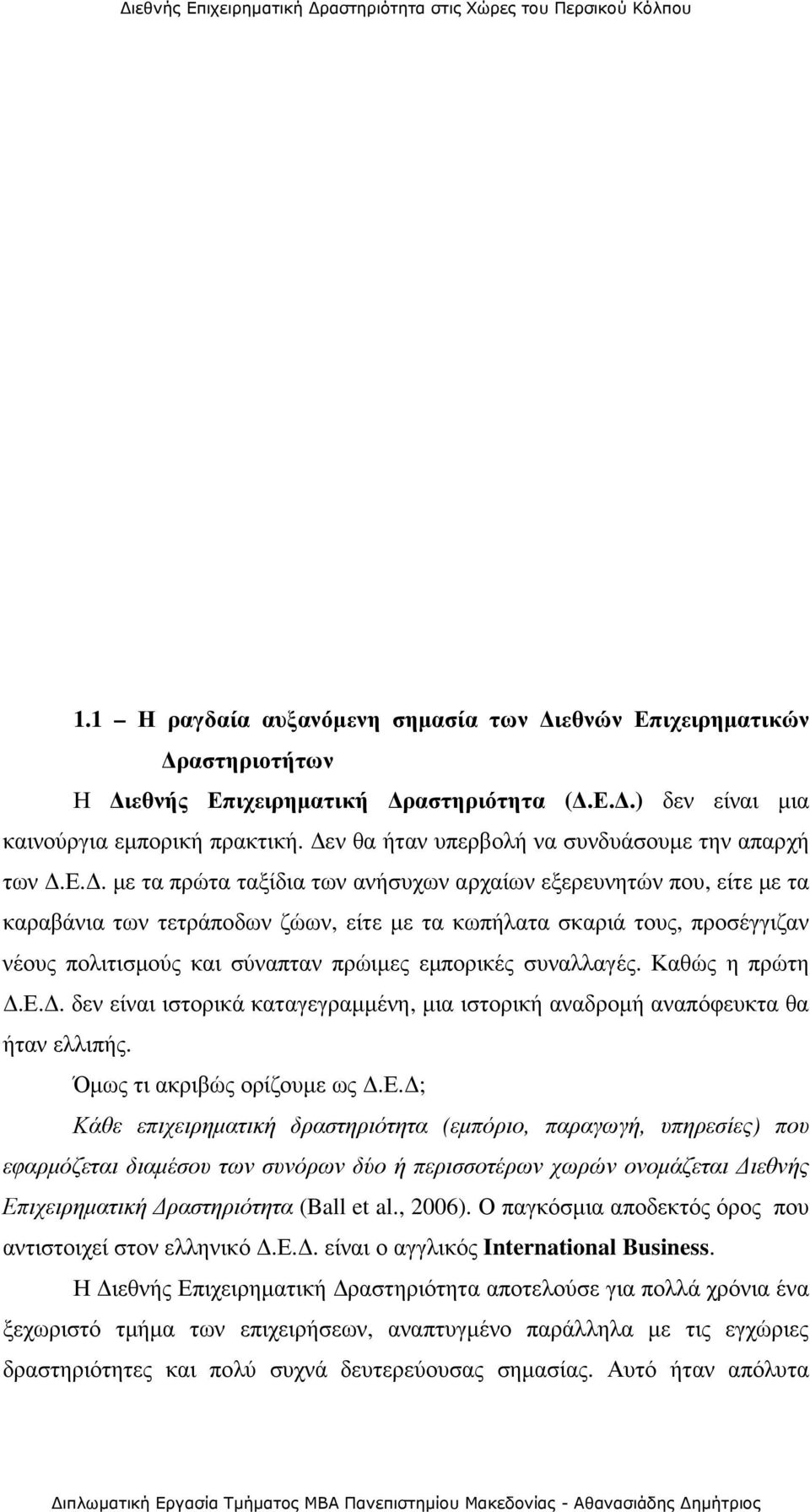 Διεθνής Επιχειρηματική Δραστηριότητα στις Χώρες του Περσικού Κόλπου

1.1 – Η ραγδαία αυξανόμενη σημασία των Διεθνών Επιχειρηματικών Δραστηριοτήτων

Η Διεθνής Επιχειρηματική Δραστηριότητα (Δ.Ε.Δ.) δεν είναι μια καινούργια εμπορική πρακτική. Δεν θα ήταν υπερβολή να συνδυάσουμε την απαρχή των Δ.Ε.Δ. με τα πρώτα ταξίδια των ανήσυχων αρχαίων εξερευνητών που, είτε με τα καραβάνια των τετράποδων ζώων, είτε με τα κωπήλατα σκαριά τους, προσέγγιζαν νέους πολιτισμούς και σύναπταν πρώιμες εμπορικές συναλλαγές. Καθώς η πρώτη Δ.Ε.Δ. δεν είναι ιστορικά καταγεγραμμένη, μια ιστορική αναδρομή αναπόφευκτα θα ήταν ελλιπής.

Όμως τι ακριβώς ορίζουμε ως Δ.Ε.Δ;

Κάθε επιχειρηματική δραστηριότητα (εμπόριο, παραγωγή, υπηρεσίες) που εφαρμόζεται διαμέσου των συνόρων δύο ή περισσοτέρων χωρών ονομάζεται Διεθνής Επιχειρηματική Δραστηριότητα (Ball et al., 2006). Ο παγκόσμια αποδεκτός όρος που αντιστοιχεί στον ελληνικό Δ.Ε.Δ. είναι ο αγγλικός International Business.

Η Διεθνής Επιχειρηματική Δραστηριότητα αποτελούσε για πολλά χρόνια ένα ξεχωριστό τμήμα των επιχειρήσεων, αναπτυγμένο παράλληλα με τις εγχώριες δραστηριότητες και πολύ συχνά δευτερεύουσας σημασίας. Αυτό ήταν απόλυτα

Διπλωματική Εργασία Τμήματος ΜΒΑ Πανεπιστημίου Μακεδονίας - Αθανασιάδης Δημήτριος